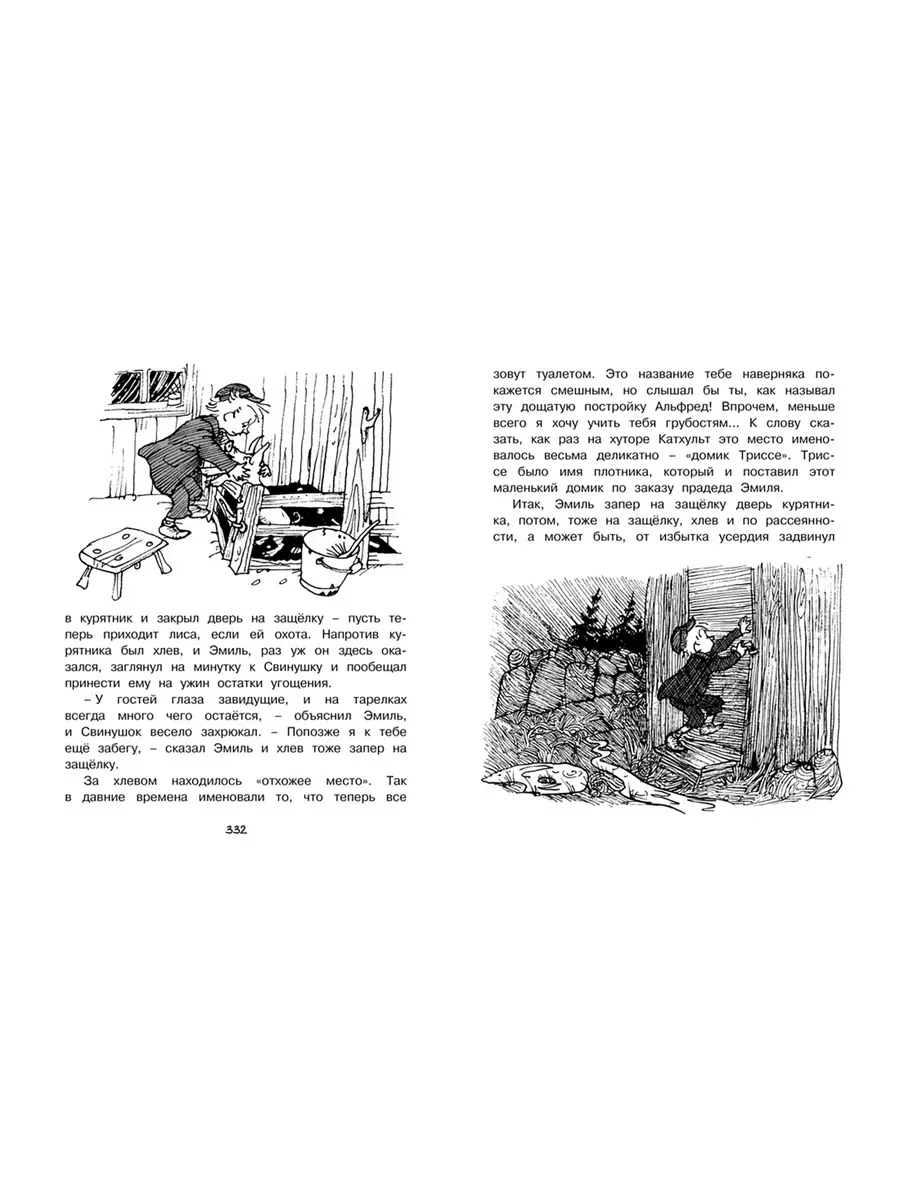 в курятник и закрыл дверь на защёлку – пусть теперь приходит лиса, если ей охота. Напротив курятника был хлев, и Эмиль, раз уж он здесь оказался, заглянул на минутку к Свинушку и пообещал принести ему на ужин остатки угощения.

– У гостей глаза завидущие, и на тарелках всегда много чего остаётся, – объяснил Эмиль, и Свинушок весело захрюкал. – Попозже я к тебе ещё забегу, – сказал Эмиль и хлев тоже запер на защёлку.

За хлевом находилось «отхожее место». Так в давние времена именовали то, что теперь все

332

зовут туалетом. Это название тебе наверняка покажется смешным, но слышал бы ты, как называл эту дощатую постройку Альфред! Впрочем, меньше всего я хочу учить тебя грубостям... К слову сказать, как раз на хуторе Катхульт это место именовалось весьма деликатно – «домик Триссе». Триссе было имя плотника, который и поставил этот маленький домик по заказу прадеда Эмиля.

Итак, Эмиль запер на защёлку дверь курятника, потом, тоже на защёлку, хлев и по рассеянности, а может быть, от избытка усердия задвинул